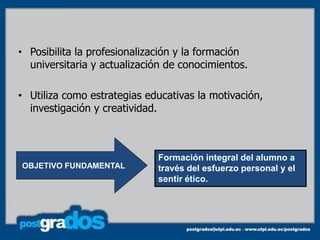 • Posibilita la profesionalización y la formación universitaria y actualización de conocimientos.

• Utiliza como estrategias educativas la motivación, investigación y creatividad.

OBJETIVO FUNDAMENTAL

Formación integral del alumno a través del esfuerzo personal y el sentir ético.

postgrados

postgrados@utpl.edu.ec · www.utpl.edu.ec/postgrados